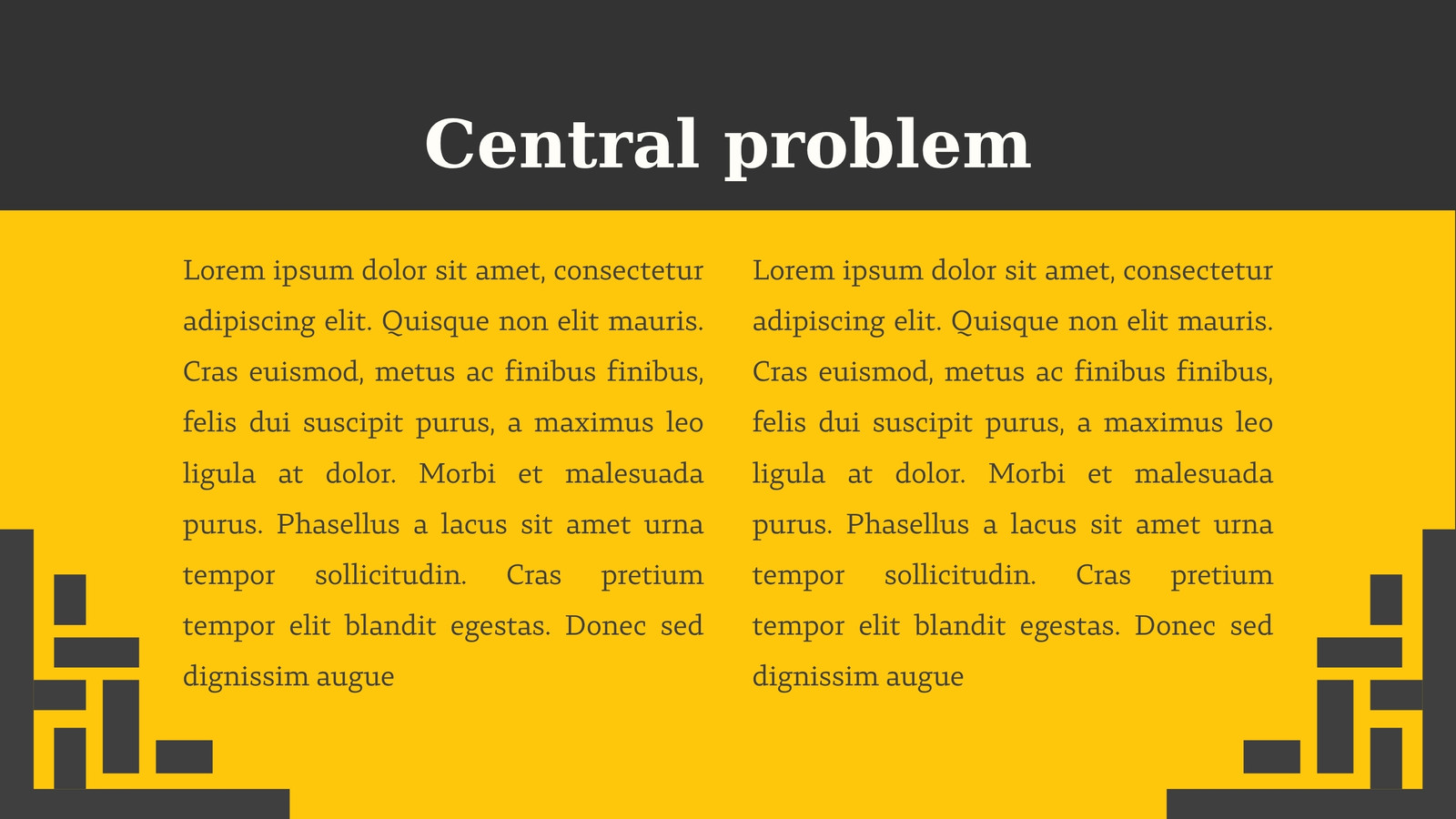 Central problem

Lorem ipsum dolor sit amet, consectetur adipiscing elit. Quisque non elit mauris. Cras euismod, metus ac finibus finibus, felis dui suscipit purus, a maximus leo ligula at dolor. Morbi et malesuada purus. Phasellus a lacus sit amet urna tempor sollicitudin. Cras pretium tempor elit blandit egestas. Donec sed dignissim augue

Lorem ipsum dolor sit amet, consectetur adipiscing elit. Quisque non elit mauris. Cras euismod, metus ac finibus finibus, felis dui suscipit purus, a maximus leo ligula at dolor. Morbi et malesuada purus. Phasellus a lacus sit amet urna tempor sollicitudin. Cras pretium tempor elit blandit egestas. Donec sed dignissim augue